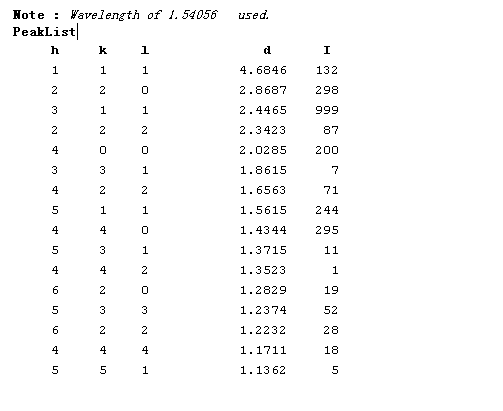 Note : Wavelength of 1.54056 used.
PeakList

| h | k | l | d | I |
|---|---|---|---|---|
| 1 | 1 | 1 | 4.6846 | 132 |
| 2 | 2 | 0 | 2.8687 | 298 |
| 3 | 1 | 1 | 2.4465 | 999 |
| 2 | 2 | 2 | 2.3423 | 87 |
| 4 | 0 | 0 | 2.0285 | 200 |
| 3 | 3 | 1 | 1.8615 | 7 |
| 4 | 2 | 2 | 1.6563 | 71 |
| 5 | 1 | 1 | 1.5615 | 244 |
| 4 | 4 | 0 | 1.4344 | 295 |
| 5 | 3 | 1 | 1.3715 | 11 |
| 4 | 4 | 2 | 1.3523 | 1 |
| 6 | 2 | 0 | 1.2829 | 19 |
| 5 | 3 | 3 | 1.2374 | 52 |
| 6 | 2 | 2 | 1.2232 | 28 |
| 4 | 4 | 4 | 1.1711 | 18 |
| 5 | 5 | 1 | 1.1362 | 5 |